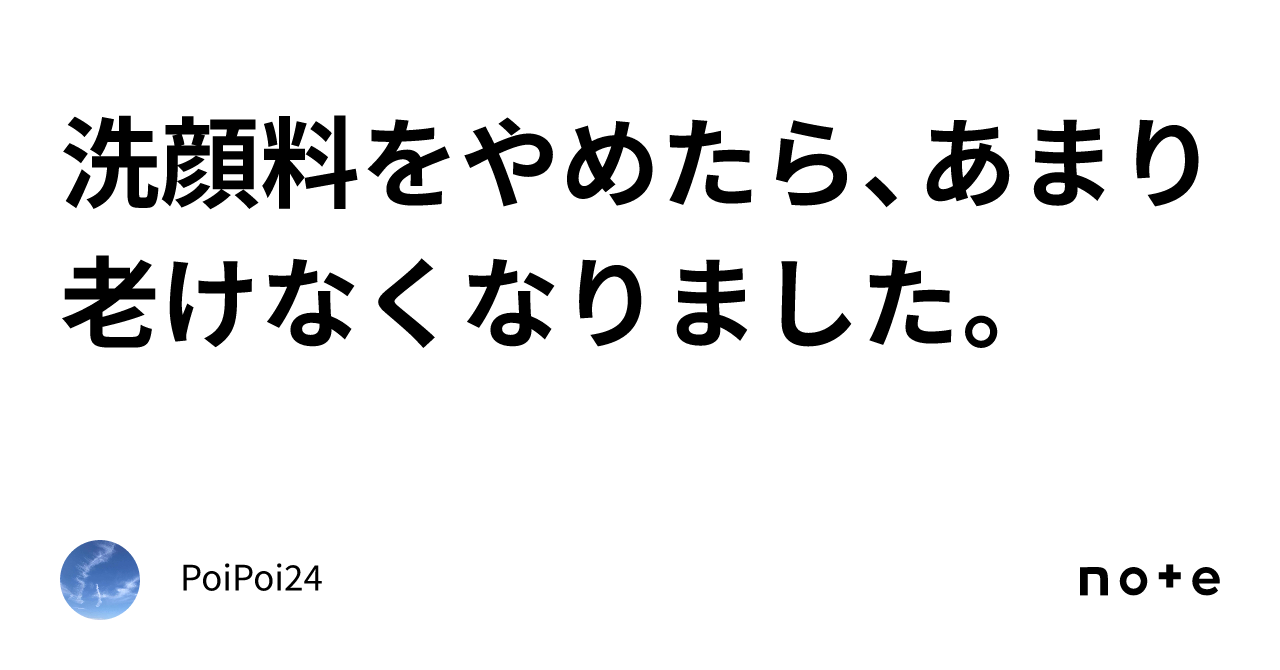 洗顔料をやめたら、あまり老けなくなりました。

PoiPoi24

note